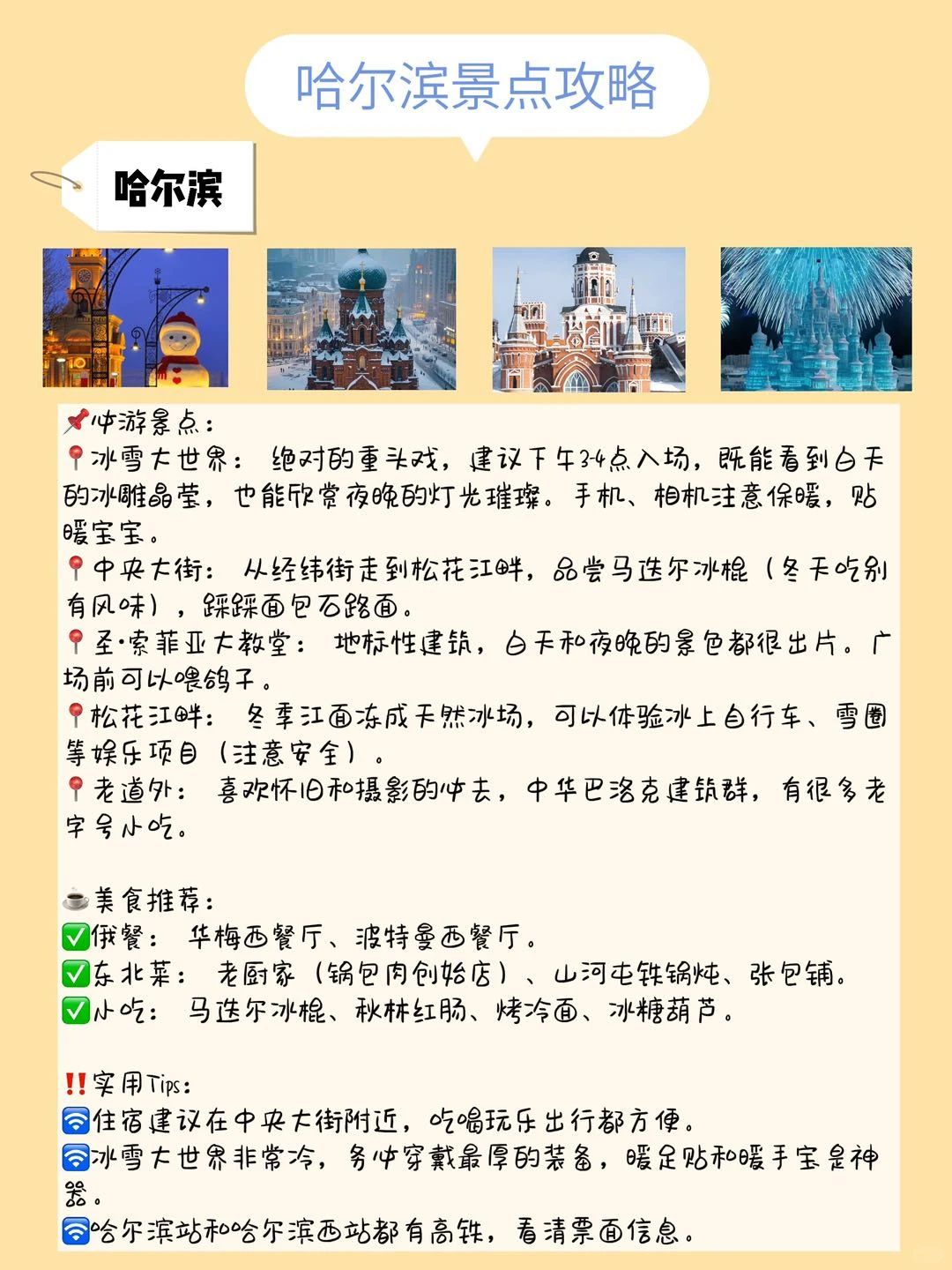 哈尔滨景点攻略

哈尔滨

📌必游景点：
📍冰雪大世界：绝对的重头戏，建议下午3-4点入场，既能看到白天的冰雕晶莹，也能欣赏夜晚的灯光璀璨。手机、相机注意保暖，贴暖宝宝。
📍中央大街：从经纬街走到松花江畔，品尝马迭尔冰棍（冬天吃别有风味），踩踩面包石路面。
📍圣·索菲亚大教堂：地标性建筑，白天和夜晚的景色都很出片。广场前可以喂鸽子。
📍松花江畔：冬季江面冻成天然冰场，可以体验冰上自行车、雪圈等娱乐项目（注意安全）。
📍老道外：喜欢怀旧和摄影的必去，中华巴洛克建筑群，有很多老字号小吃。

☕美食推荐：
✅俄餐：华梅西餐厅、波特曼西餐厅。
✅东北菜：老厨家（锅包肉创始店）、山河屯铁锅炖、张包铺。
✅小吃：马迭尔冰棍、秋林红肠、烤冷面、冰糖葫芦。

‼️实用Tips：
🛜住宿建议在中央大街附近，吃喝玩乐出行都方便。
🛜冰雪大世界非常冷，务必穿戴最厚的装备，暖足贴和暖手宝是神器。
🛜哈尔滨站和哈尔滨西站都有高铁，看清票面信息。